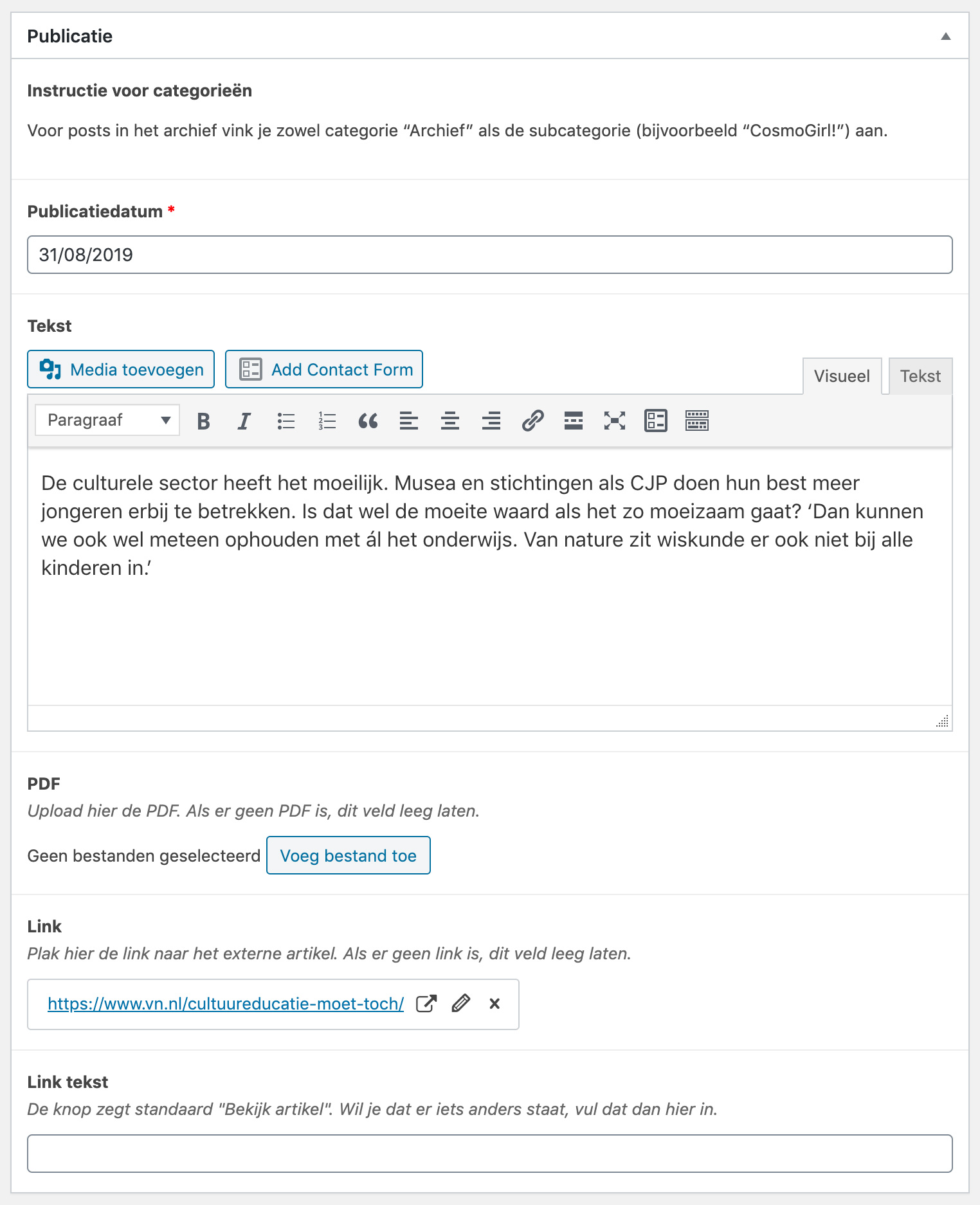 Publicatie

Instructie voor categorieën

Voor posts in het archief vink je zowel categorie “Archief” als de subcategorie (bijvoorbeeld “CosmoGirl!”) aan.

Publicatiedatum *

31/08/2019

Tekst

Media toevoegen

Add Contact Form

Visueel

Tekst

Paragraaf

De culturele sector heeft het moeilijk. Musea en stichtingen als CJP doen hun best meer jongeren erbij te betrekken. Is dat wel de moeite waard als het zo moeizaam gaat? ‘Dan kunnen we ook wel meteen ophouden met ál het onderwijs. Van nature zit wiskunde er ook niet bij alle kinderen in.’

PDF

Upload hier de PDF. Als er geen PDF is, dit veld leeg laten.

Geen bestanden geselecteerd

Voeg bestand toe

Link

Plak hier de link naar het externe artikel. Als er geen link is, dit veld leeg laten.

https://www.vn.nl/cultuureducatie-moet-toch/

Link tekst

De knop zegt standaard "Bekijk artikel". Wil je dat er iets anders staat, vul dat dan hier in.